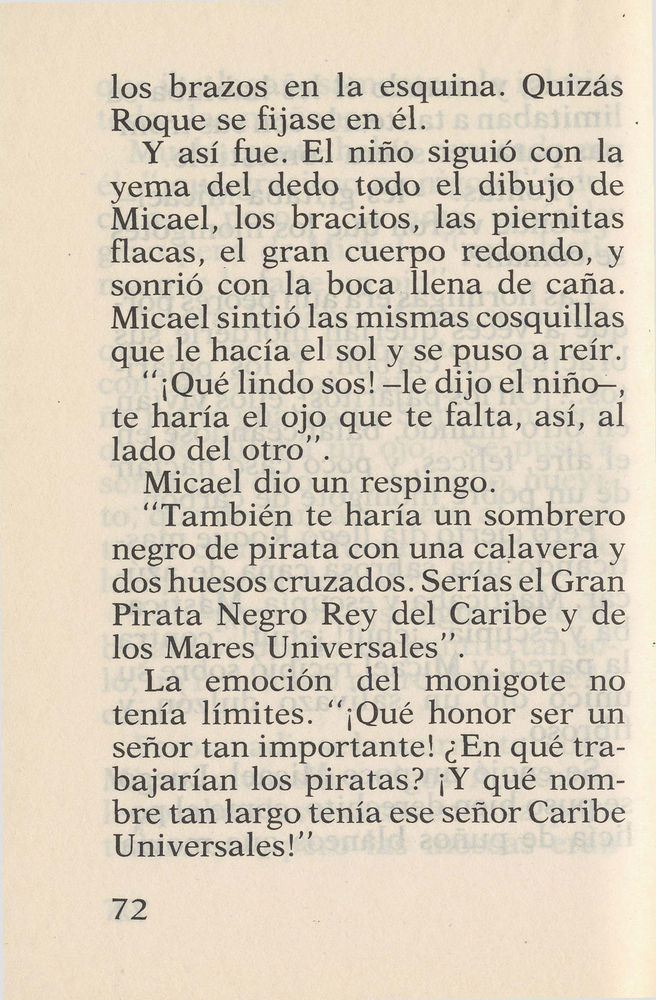 los brazos en la esquina. Quizás Roque se fijase en él.

Y así fue. El niño siguió con la yema del dedo todo el dibujo de Micael, los bracitos, las piernitas flacas, el gran cuerpo redondo, y sonrió con la boca llena de caña. Micael sintió las mismas cosquillas que le hacía el sol y se puso a reír.

"¡Qué lindo sos! –le dijo el niño–, te haría el ojo que te falta, así, al lado del otro".

Micael dio un respingo.

"También te haría un sombrero negro de pirata con una calavera y dos huesos cruzados. Serías el Gran Pirata Negro Rey del Caribe y de los Mares Universales".

La emoción del monigote no tenía límites. "¡Qué honor ser un señor tan importante! ¿En qué trabajarían los piratas? ¡Y qué nombre tan largo tenía ese señor Caribe Universales!"

72